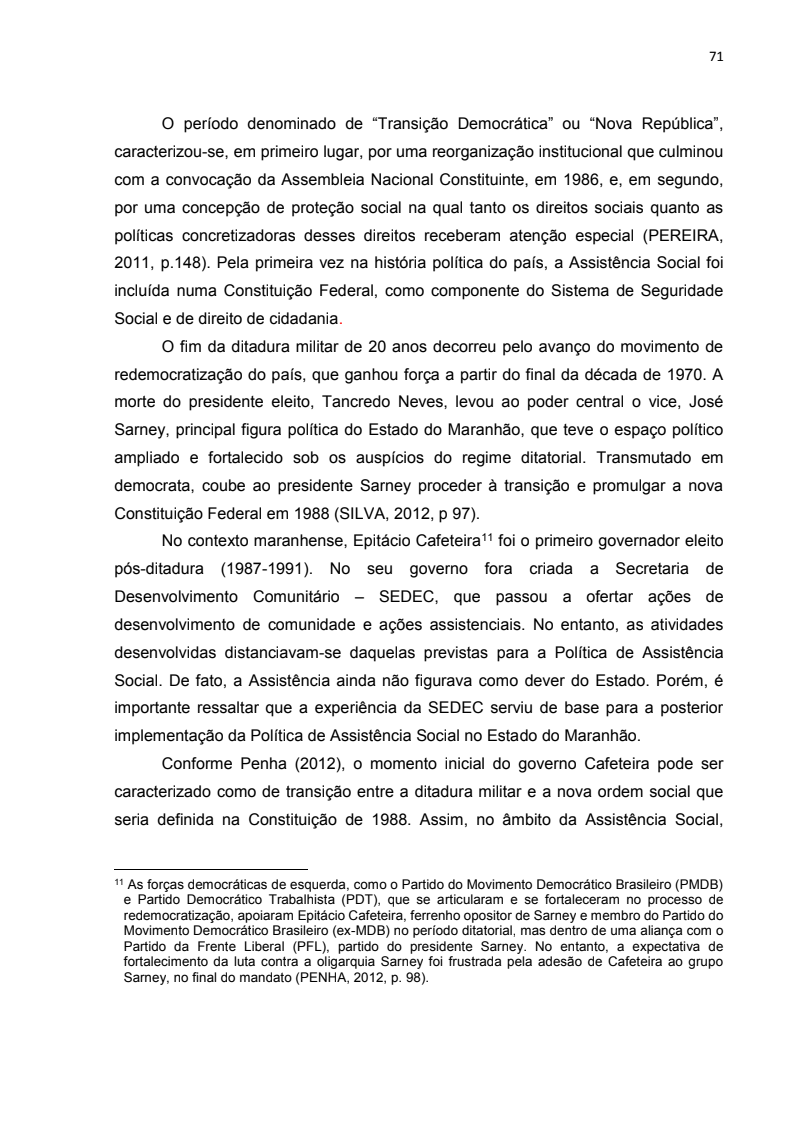 71

O período denominado de “Transição Democrática” ou “Nova República”, caracterizou-se, em primeiro lugar, por uma reorganização institucional que culminou com a convocação da Assembleia Nacional Constituinte, em 1986, e, em segundo, por uma concepção de proteção social na qual tanto os direitos sociais quanto as políticas concretizadoras desses direitos receberam atenção especial (PEREIRA, 2011, p.148). Pela primeira vez na história política do país, a Assistência Social foi incluída numa Constituição Federal, como componente do Sistema de Seguridade Social e de direito de cidadania.

O fim da ditadura militar de 20 anos decorreu pelo avanço do movimento de redemocratização do país, que ganhou força a partir do final da década de 1970. A morte do presidente eleito, Tancredo Neves, levou ao poder central o vice, José Sarney, principal figura política do Estado do Maranhão, que teve o espaço político ampliado e fortalecido sob os auspícios do regime ditatorial. Transmutado em democrata, coube ao presidente Sarney proceder à transição e promulgar a nova Constituição Federal em 1988 (SILVA, 2012, p 97).

No contexto maranhense, Epitácio Cafeteira$^{11}$ foi o primeiro governador eleito pós-ditadura (1987-1991). No seu governo fora criada a Secretaria de Desenvolvimento Comunitário – SEDEC, que passou a ofertar ações de desenvolvimento de comunidade e ações assistenciais. No entanto, as atividades desenvolvidas distanciavam-se daquelas previstas para a Política de Assistência Social. De fato, a Assistência ainda não figurava como dever do Estado. Porém, é importante ressaltar que a experiência da SEDEC serviu de base para a posterior implementação da Política de Assistência Social no Estado do Maranhão.

Conforme Penha (2012), o momento inicial do governo Cafeteira pode ser caracterizado como de transição entre a ditadura militar e a nova ordem social que seria definida na Constituição de 1988. Assim, no âmbito da Assistência Social,

$^{11}$ As forças democráticas de esquerda, como o Partido do Movimento Democrático Brasileiro (PMDB) e Partido Democrático Trabalhista (PDT), que se articularam e se fortaleceram no processo de redemocratização, apoiaram Epitácio Cafeteira, ferrenho opositor de Sarney e membro do Partido do Movimento Democrático Brasileiro (ex-MDB) no período ditatorial, mas dentro de uma aliança com o Partido da Frente Liberal (PFL), partido do presidente Sarney. No entanto, a expectativa de fortalecimento da luta contra a oligarquia Sarney foi frustrada pela adesão de Cafeteira ao grupo Sarney, no final do mandato (PENHA, 2012, p. 98).